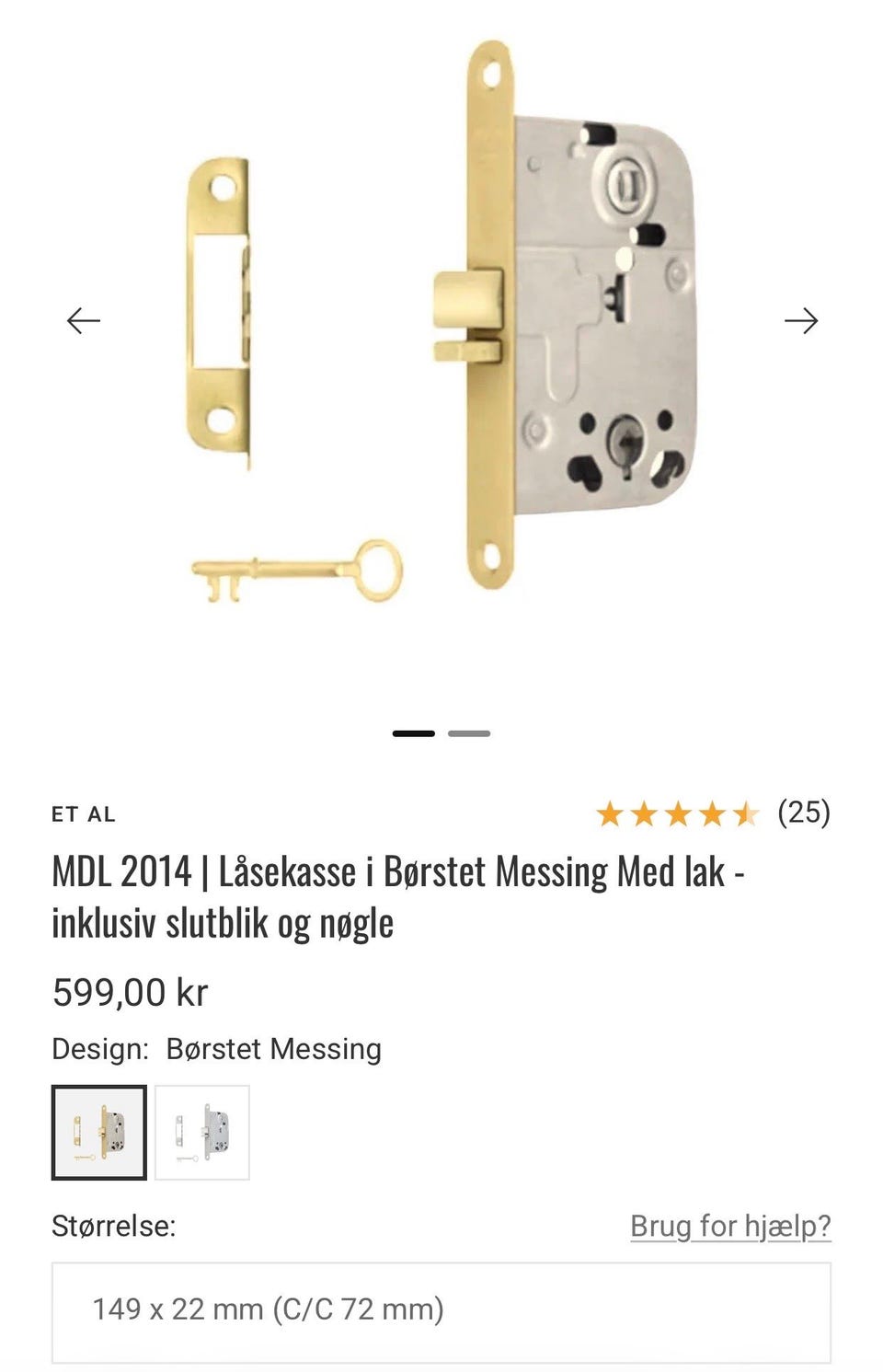 ET AL

(25)

MDL 2014 | Låsekasse i Børstet Messing Med lak - inklusiv slutblik og nøgle

599,00 kr

Design: Børstet Messing

Størrelse:

Brug for hjælp?

149 x 22 mm (C/C 72 mm)